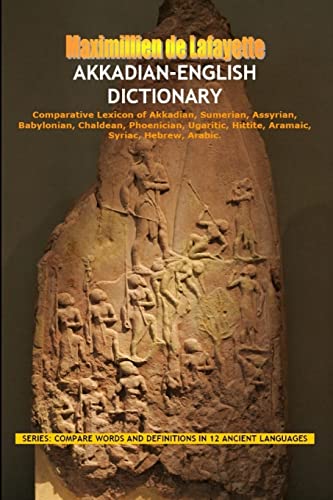 Maximillien de Lafayette

AKKADIAN-ENGLISH DICTIONARY

Comparative Lexicon of Akkadian, Sumerian, Assyrian, Babylonian, Chaldean, Phoenician, Ugaritic, Hittite, Aramaic, Syriac, Hebrew, Arabic.

SERIES: COMPARE WORDS AND DEFINITIONS IN 12 ANCIENT LANGUAGES